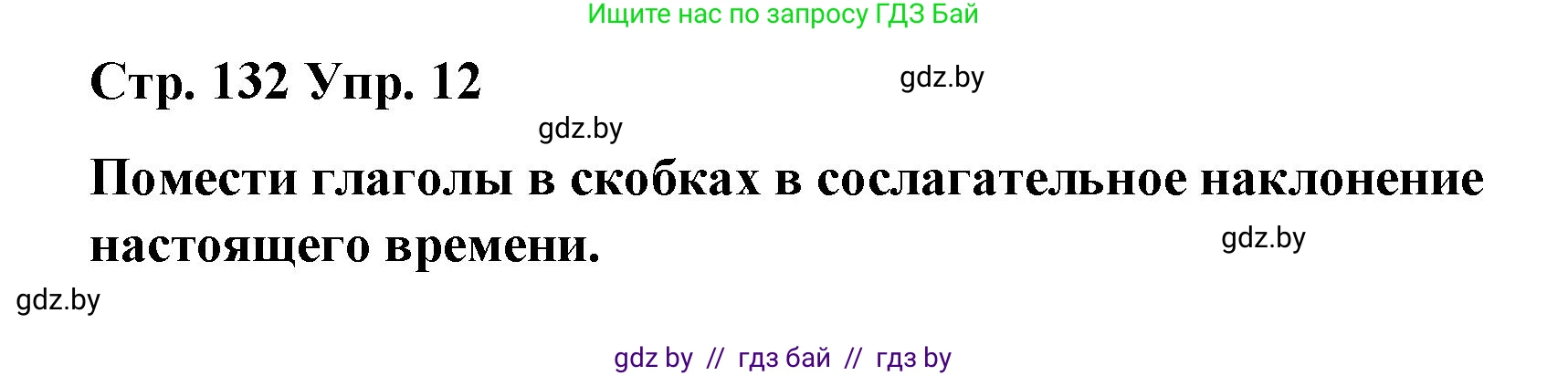 Ищите нас по запросу ГДЗ Бай

Стр. 132 Упр. 12

gdz.by

gdz.by

Помести глаголы в скобках в сослагательное наклонение настоящего времени.

gdz.by

gdz.by

gdz by // гдз бай // гдз by